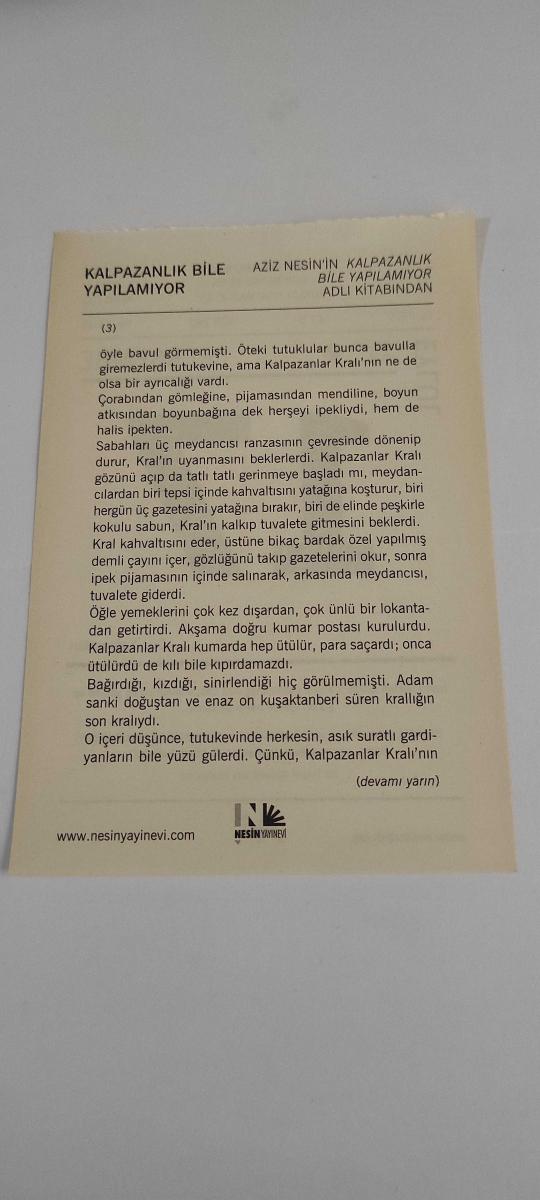 KALPAZANLIK BİLE YAPILAMIYOR

AZİZ NESİN'İN KALPAZANLIK BİLE YAPILAMIYOR ADLI KİTABINDAN

(3)

öyle bavul görmemişti. Öteki tutuklular bunca bavulla giremezlerdi tutukevine, ama Kalpazanlar Kralı'nın ne de olsa bir ayrıcalığı vardı.

Çorabından gömleğine, pijamasından mendiline, boyun atkısından boyunbağına dek herşeyi ipekliydi, hem de halis ipekten.

Sabahları üç meydancısı ranzasının çevresinde dönenip durur, Kral'ın uyanmasını beklerlerdi. Kalpazanlar Kralı gözünü açıp da tatlı tatlı gerinmeye başladı mı, meydancılardan biri tepsi içinde kahvaltısını yatağına koşturur, biri hergün üç gazetesini yatağına bırakır, biri de elinde peşkirle kokulu sabun, Kral'ın kalkıp tuvalete gitmesini beklerdi.

Kral kahvaltısını eder, üstüne bikaç bardak özel yapılmış demli çayını içer, gözlüğünü takıp gazetelerini okur, sonra ipek pijamasının içinde salınarak, arkasında meydancısı, tuvalete giderdi.

Öğle yemeklerini çok kez dışardan, çok ünlü bir lokantadan getirtirdi. Akşama doğru kumar postası kurulurdu. Kalpazanlar Kralı kumarda hep ütülür, para saçardı; onca ütülürdü de kılı bile kıpırdamazdı.

Bağırdığı, kızdığı, sinirlendiği hiç görülmemişti. Adam sanki doğuştan ve enaz on kuşaktanberi süren krallığın son kralıydı.

O içeri düşünce, tutukevinde herkesin, asık suratlı gardiyanların bile yüzü gülerdi. Çünkü, Kalpazanlar Kralı'nın

(devamı yarın)

www.nesinyayinevi.com

NESİN YAYINEVİ